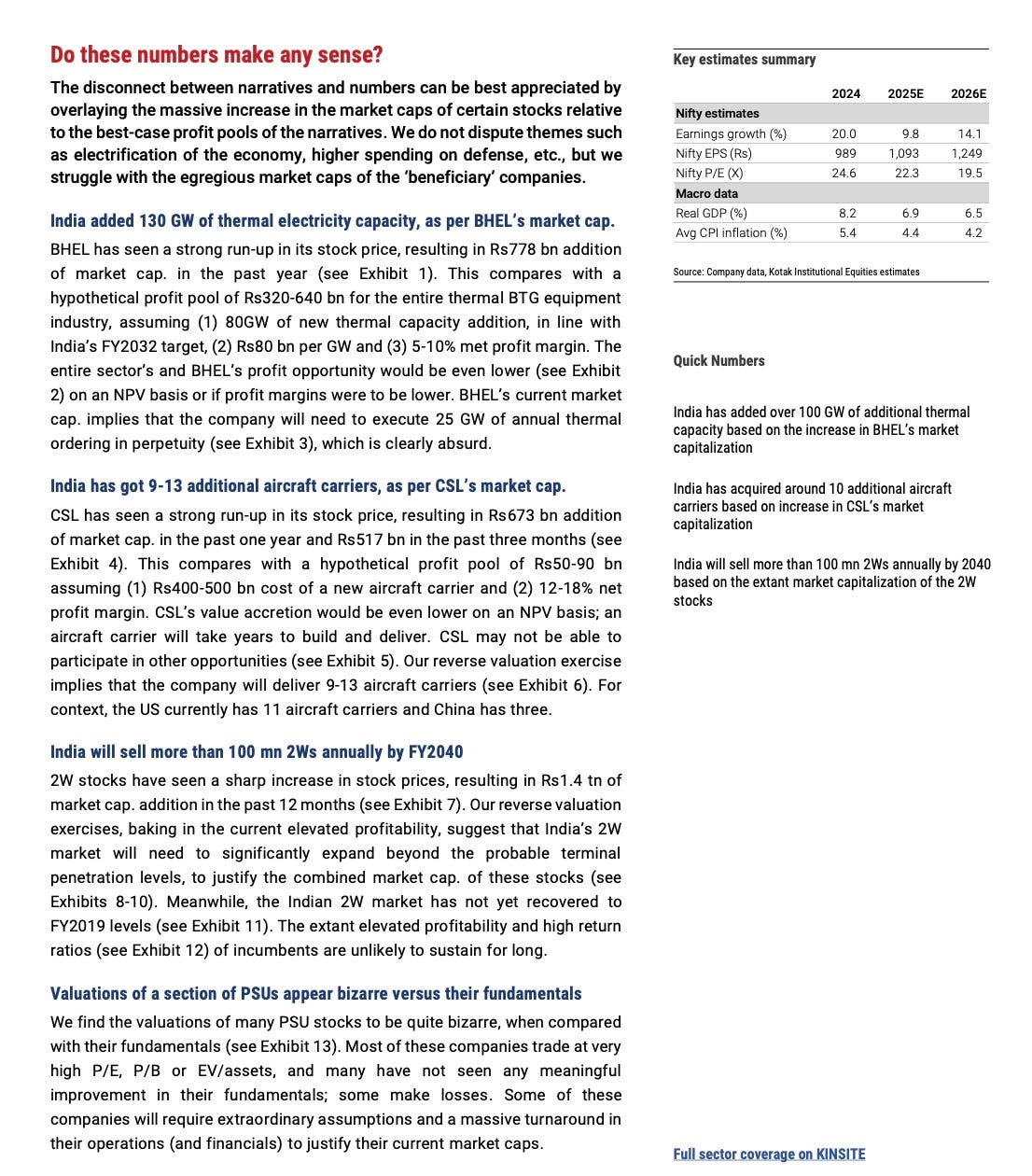 Do these numbers make any sense?

The disconnect between narratives and numbers can be best appreciated by overlaying the massive increase in the market caps of certain stocks relative to the best-case profit pools of the narratives. We do not dispute themes such as electrification of the economy, higher spending on defense, etc., but we struggle with the egregious market caps of the 'beneficiary' companies.

India added 130 GW of thermal electricity capacity, as per BHEL's market cap.

BHEL has seen a strong run-up in its stock price, resulting in Rs778 bn addition of market cap. in the past year (see Exhibit 1). This compares with a hypothetical profit pool of Rs320-640 bn for the entire thermal BTG equipment industry, assuming (1) 80GW of new thermal capacity addition, in line with India's FY2032 target, (2) Rs80 bn per GW and (3) 5-10% met profit margin. The entire sector's and BHEL's profit opportunity would be even lower (see Exhibit 2) on an NPV basis or if profit margins were to be lower. BHEL's current market cap. implies that the company will need to execute 25 GW of annual thermal ordering in perpetuity (see Exhibit 3), which is clearly absurd.

India has got 9-13 additional aircraft carriers, as per CSL's market cap.

CSL has seen a strong run-up in its stock price, resulting in Rs673 bn addition of market cap. in the past one year and Rs517 bn in the past three months (see Exhibit 4). This compares with a hypothetical profit pool of Rs50-90 bn assuming (1) Rs400-500 bn cost of a new aircraft carrier and (2) 12-18% net profit margin. CSL's value accretion would be even lower on an NPV basis; an aircraft carrier will take years to build and deliver. CSL may not be able to participate in other opportunities (see Exhibit 5). Our reverse valuation exercise implies that the company will deliver 9-13 aircraft carriers (see Exhibit 6). For context, the US currently has 11 aircraft carriers and China has three.

India will sell more than 100 mn 2Ws annually by FY2040

2W stocks have seen a sharp increase in stock prices, resulting in Rs1.4 tn of market cap. addition in the past 12 months (see Exhibit 7). Our reverse valuation exercises, baking in the current elevated profitability, suggest that India's 2W market will need to significantly expand beyond the probable terminal penetration levels, to justify the combined market cap. of these stocks (see Exhibits 8-10). Meanwhile, the Indian 2W market has not yet recovered to FY2019 levels (see Exhibit 11). The extant elevated profitability and high return ratios (see Exhibit 12) of incumbents are unlikely to sustain for long.

Valuations of a section of PSUs appear bizarre versus their fundamentals

We find the valuations of many PSU stocks to be quite bizarre, when compared with their fundamentals (see Exhibit 13). Most of these companies trade at very high P/E, P/B or EV/assets, and many have not seen any meaningful improvement in their fundamentals; some make losses. Some of these companies will require extraordinary assumptions and a massive turnaround in their operations (and financials) to justify their current market caps.

Key estimates summary

| | 2024 | 2025E | 2026E |
|---|---|---|---|
| Nifty estimates | | | |
| Earnings growth (%) | 20.0 | 9.8 | 14.1 |
| Nifty EPS (Rs) | 989 | 1,093 | 1,249 |
| Nifty P/E (X) | 24.6 | 22.3 | 19.5 |
| Macro data | | | |
| Real GDP (%) | 8.2 | 6.9 | 6.5 |
| Avg CPI inflation (%) | 5.4 | 4.4 | 4.2 |

Source: Company data, Kotak Institutional Equities estimates

Quick Numbers

India has added over 100 GW of additional thermal capacity based on the increase in BHEL's market capitalization

India has acquired around 10 additional aircraft carriers based on increase in CSL's market capitalization

India will sell more than 100 mn 2Ws annually by 2040 based on the extant market capitalization of the 2W stocks

Full sector coverage on KINSITE